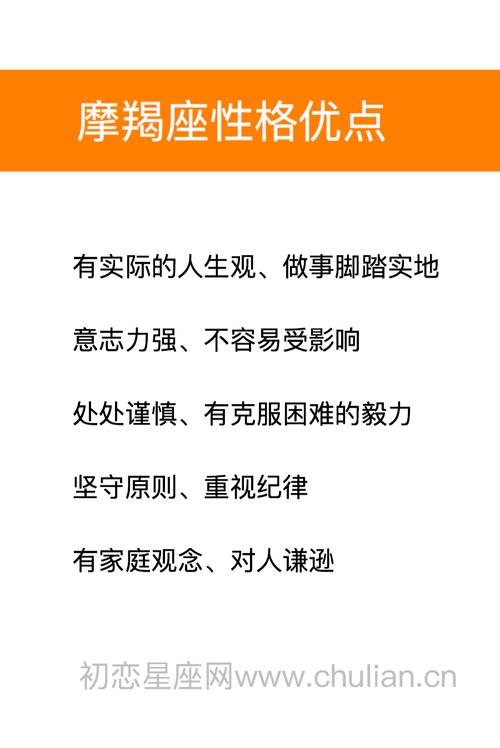 摩羯座性格优点

有实际的人生观、做事脚踏实地

意志力强、不容易受影响

处处谨慎、有克服困难的毅力

坚守原则、重视纪律

有家庭观念、对人谦逊

初恋星座网www.chulian.cn